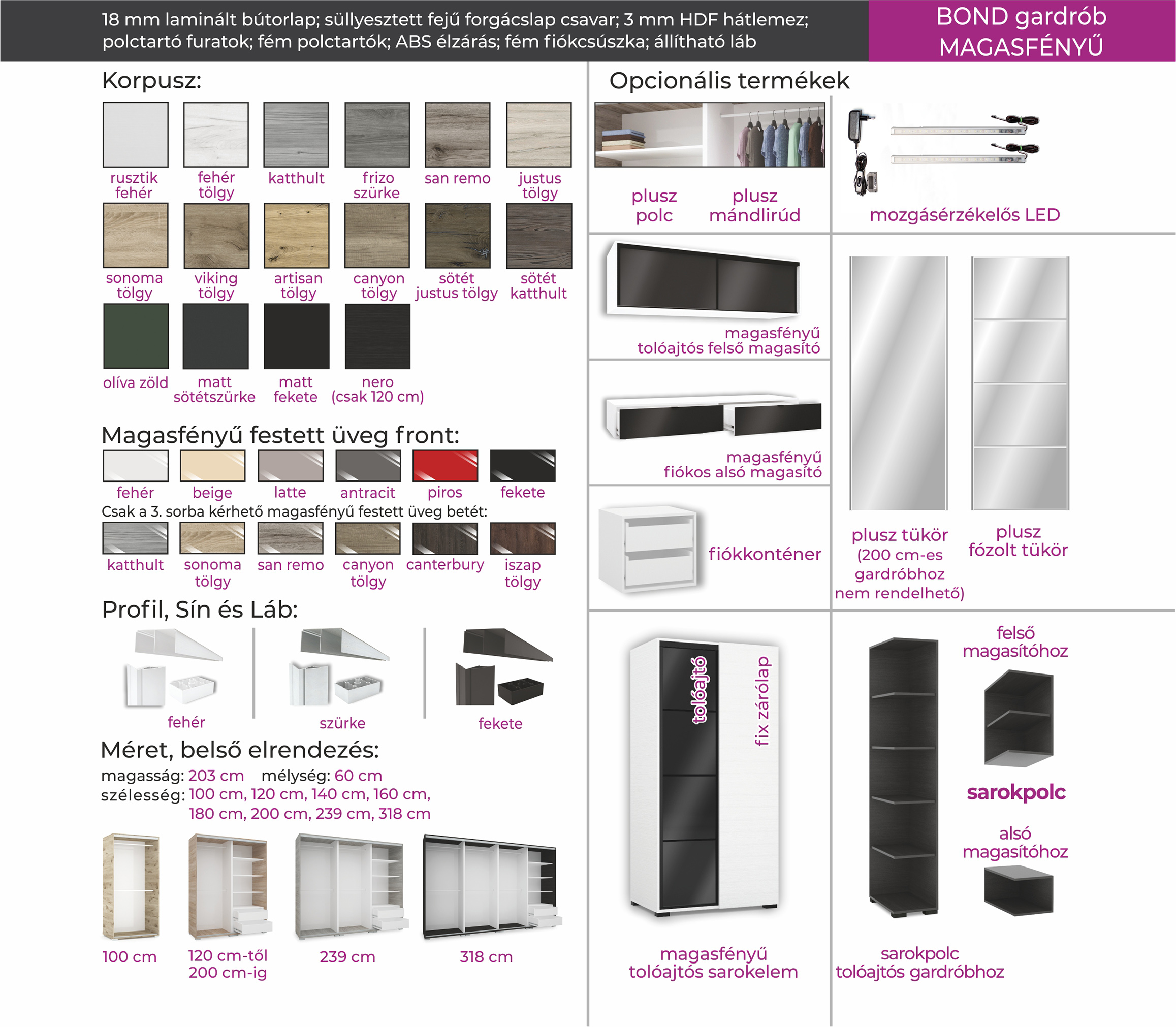 18 mm laminált bútorlap; süllyesztett fejű forgácslap csavar; 3 mm HDF hátlemez; polctartó furatok; fém polctartók; ABS élzárás; fém fiókcsúszka; állítható láb

BOND gardrób MAGASFÉNYŰ

Korpusz:

rusztik fehér
fehér tölgy
katthult
frizo szürke
san remo
justus tölgy
sonoma tölgy
viking tölgy
artisan tölgy
canyon tölgy
sötét justus tölgy
sötét katthult
olíva zöld
matt sötétszürke
matt fekete
nero (csak 120 cm)

Magasfényű festett üveg front:

fehér
beige
latte
antracit
piros
fekete

Csak a 3. sorba kérhető magasfényű festett üveg betét:

katthult
sonoma tölgy
san remo
canyon tölgy
canterbury
iszap tölgy

Profil, Sín és Láb:

fehér
szürke
fekete

Méret, belső elrendezés:

magasság: 203 cm mélység: 60 cm
szélesség: 100 cm, 120 cm, 140 cm, 160 cm, 180 cm, 200 cm, 239 cm, 318 cm

100 cm
120 cm-től 200 cm-ig
239 cm
318 cm

Opcionális termékek

plusz polc
plusz mándlirúd
mozgásérzékelős LED

magasfényű tolóajtós felső magasító

magasfényű fiókos alsó magasító

fiókkonténer

plusz tükör (200 cm-es gardróbhoz nem rendelhető)
plusz fózolt tükör

tolóajtó
fix zárólap

magasfényű tolóajtós sarokelem

felső magasítóhoz
sarokpolc
alsó magasítóhoz

sarokpolc tolóajtós gardróbhoz